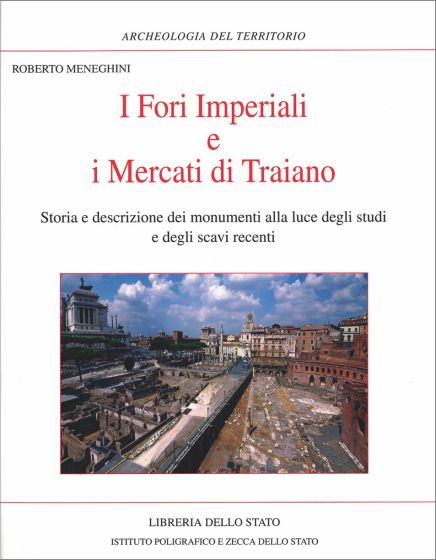 ARCHEOLOGIA DEL TERRITORIO

ROBERTO MENEGHINI

I Fori Imperiali
e
i Mercati di Traiano

Storia e descrizione dei monumenti alla luce degli studi e degli scavi recenti

LIBRERIA DELLO STATO
ISTITUTO POLIGRAFICO E ZECCA DELLO STATO